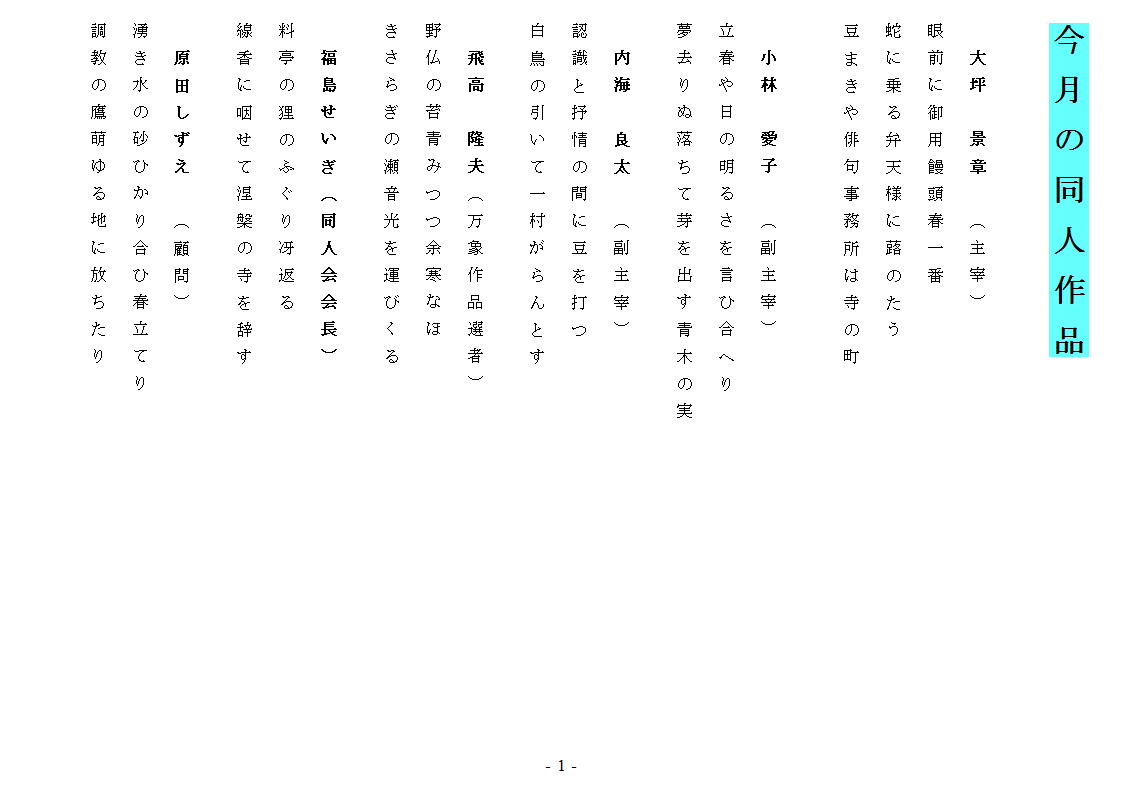 今月の同人作品

大坪　景章　（主宰）

眼前に御用饅頭春一番
蛇に乗る弁天様に蕗のたう
豆まきや俳句事務所は寺の町

小林　愛子　（副主宰）

立春や日の明るさを言ひ合へり
夢去りぬ落ちて芽を出す青木の実

内海　良太　（副主宰）

認識と抒情の間に豆を打つ
白鳥の引いて一村がらんとす

飛高　隆夫（万象作品選者）

野仏の苔青みつつ余寒なほ
きさらぎの瀬音光を運びくる

福島せいぎ（同人会会長）

料亭の狸のふぐり冴返る
線香に咽せて涅槃の寺を辞す

原田しずえ　（顧問）

湧き水の砂ひかり合ひ春立てり
調教の鷹萌ゆる地に放ちたり

- 1 -